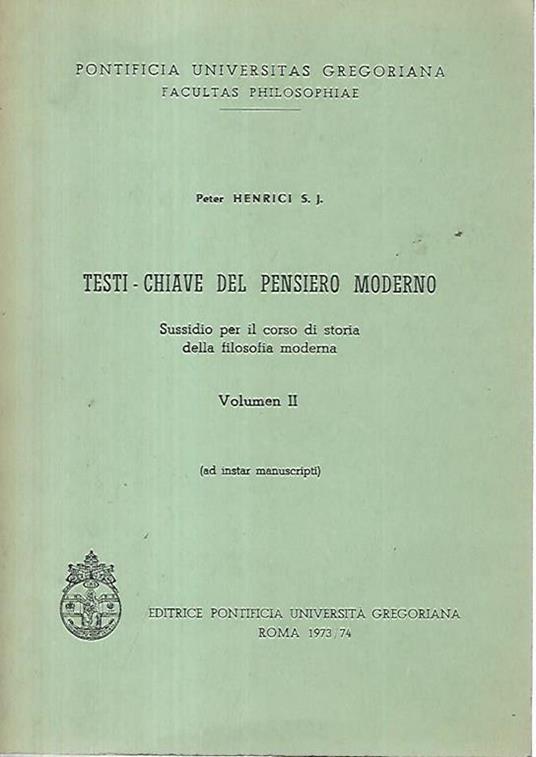 PONTIFICIA UNIVERSITAS GREGORIANA
FACULTAS PHILOSOPHIAE

Peter HENRICI S. J.

TESTI - CHIAVE DEL PENSIERO MODERNO

Sussidio per il corso di storia della filosofia moderna

Volumen II

(ad instar manuscripti)

EDITRICE PONTIFICIA UNIVERSITÀ GREGORIANA
ROMA 1973/74